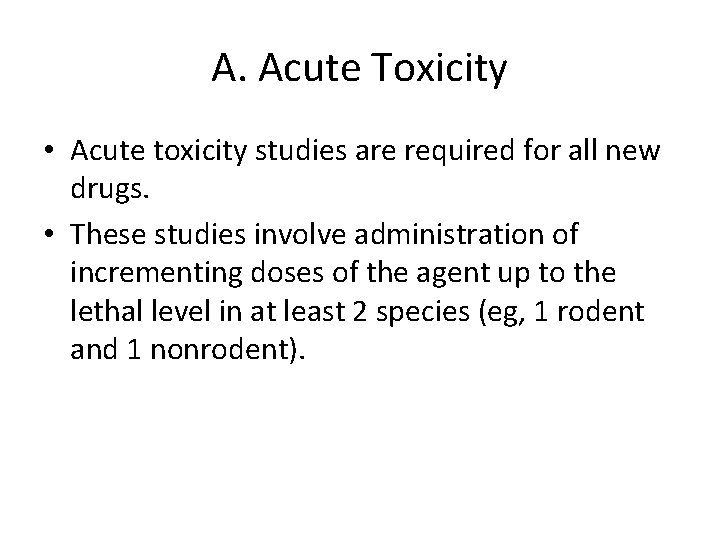 A. Acute Toxicity

• Acute toxicity studies are required for all new drugs.

• These studies involve administration of incrementing doses of the agent up to the lethal level in at least 2 species (eg, 1 rodent and 1 nonrodent).